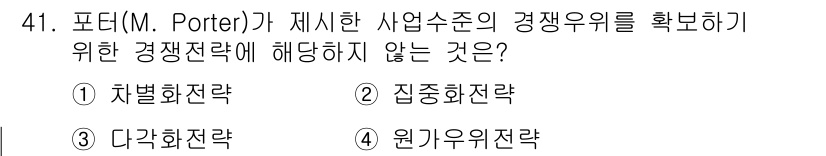 41. 포터(M. Porter)가 제시한 사업수준의 경쟁우위를 확보하기 위한 경쟁전략에 해당하지 않는 것은?

① 차별화전략　② 집중화전략

③ 다각화전략　④ 원가우위전략